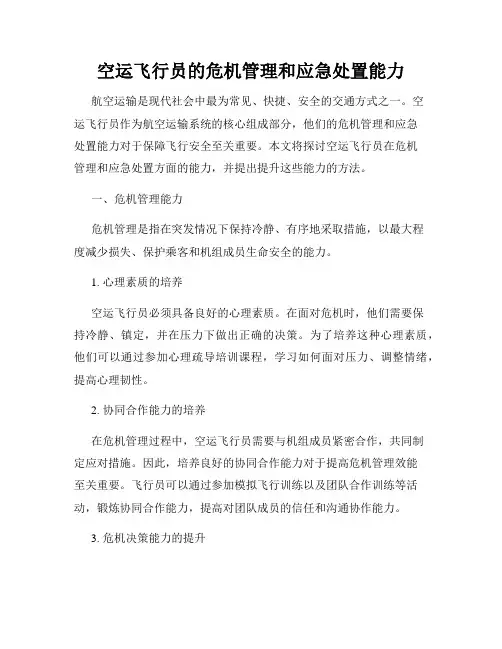 空运飞行员的危机管理和应急处置能力

航空运输是现代社会中最为常见、快捷、安全的交通方式之一。空运飞行员作为航空运输系统的核心组成部分，他们的危机管理和应急处置能力对于保障飞行安全至关重要。本文将探讨空运飞行员在危机管理和应急处置方面的能力，并提出提升这些能力的方法。

一、危机管理能力

危机管理是指在突发情况下保持冷静、有序地采取措施，以最大程度减少损失、保护乘客和机组成员生命安全的能力。

1. 心理素质的培养

空运飞行员必须具备良好的心理素质。在面对危机时，他们需要保持冷静、镇定，并在压力下做出正确的决策。为了培养这种心理素质，他们可以通过参加心理疏导培训课程，学习如何面对压力、调整情绪，提高心理韧性。

2. 协同合作能力的培养

在危机管理过程中，空运飞行员需要与机组成员紧密合作，共同制定应对措施。因此，培养良好的协同合作能力对于提高危机管理效能至关重要。飞行员可以通过参加模拟飞行训练以及团队合作训练等活动，锻炼协同合作能力，提高对团队成员的信任和沟通协作能力。

3. 危机决策能力的提升